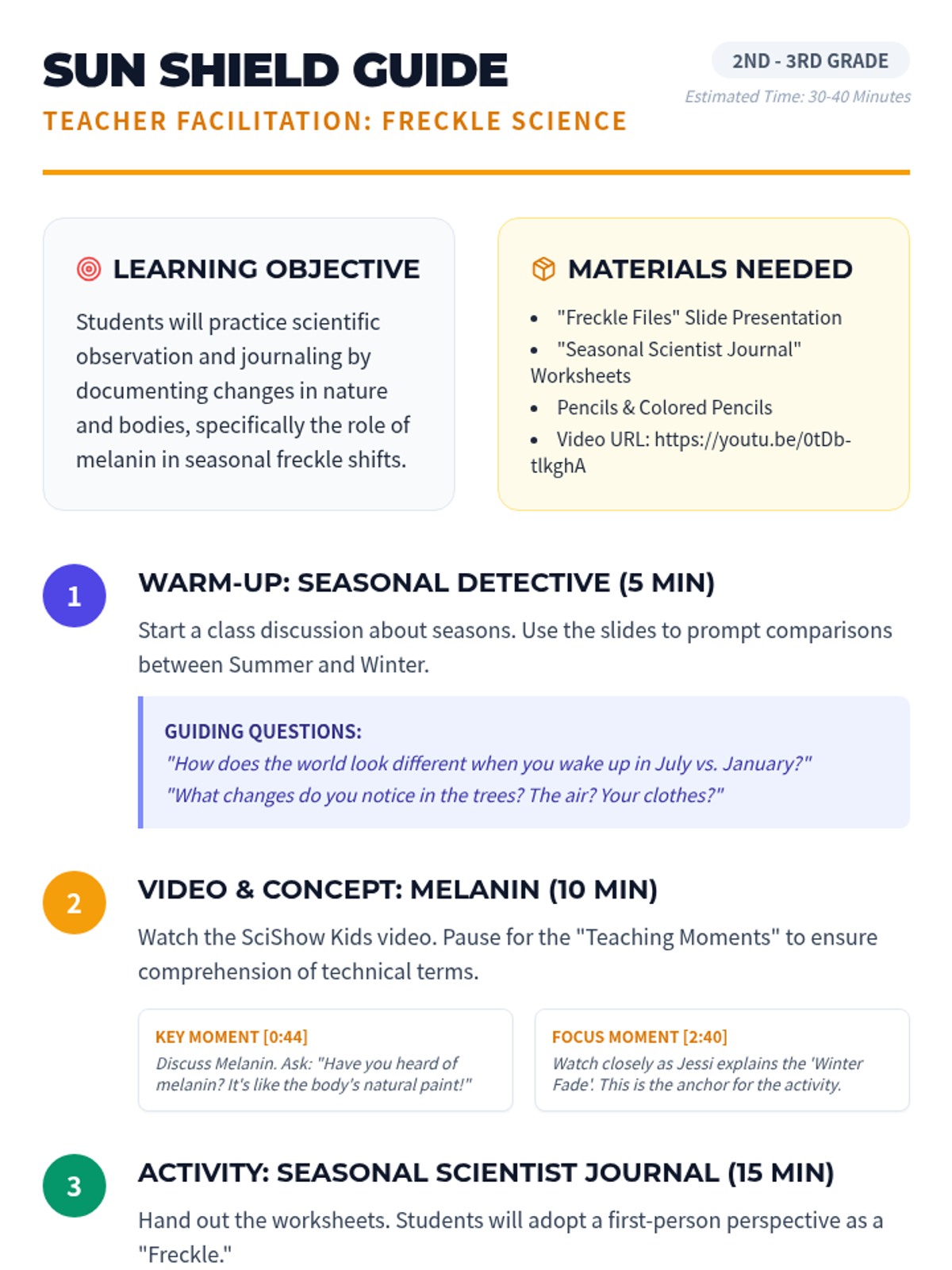 SUN SHIELD GUIDE

TEACHER FACILITATION: FRECKLE SCIENCE

2ND - 3RD GRADE

Estimated Time: 30-40 Minutes

LEARNING OBJECTIVE

Students will practice scientific observation and journaling by documenting changes in nature and bodies, specifically the role of melanin in seasonal freckle shifts.

MATERIALS NEEDED

• "Freckle Files" Slide Presentation
• "Seasonal Scientist Journal" Worksheets
• Pencils & Colored Pencils
• Video URL: https://youtu.be/0tDb-tlkghA

1

WARM-UP: SEASONAL DETECTIVE (5 MIN)

Start a class discussion about seasons. Use the slides to prompt comparisons between Summer and Winter.

GUIDING QUESTIONS:
"How does the world look different when you wake up in July vs. January?"
"What changes do you notice in the trees? The air? Your clothes?"

2

VIDEO & CONCEPT: MELANIN (10 MIN)

Watch the SciShow Kids video. Pause for the "Teaching Moments" to ensure comprehension of technical terms.

KEY MOMENT [0:44]
Discuss Melanin. Ask: "Have you heard of melanin? It's like the body's natural paint!"

FOCUS MOMENT [2:40]
Watch closely as Jessi explains the 'Winter Fade'. This is the anchor for the activity.

3

ACTIVITY: SEASONAL SCIENTIST JOURNAL (15 MIN)

Hand out the worksheets. Students will adopt a first-person perspective as a "Freckle."